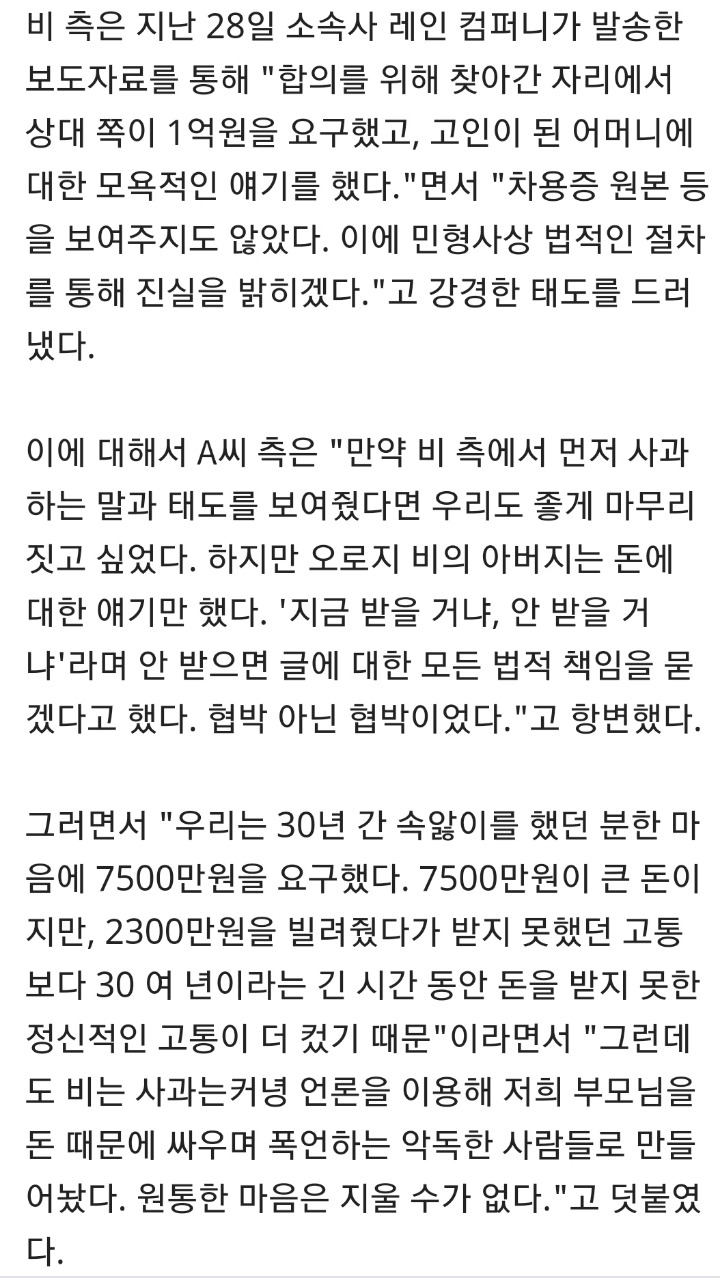 비 측은 지난 28일 소속사 레인 컴퍼니가 발송한 보도자료를 통해 "합의를 위해 찾아간 자리에서 상대 쪽이 1억원을 요구했고, 고인이 된 어머니에 대한 모욕적인 얘기를 했다."면서 "차용증 원본 등을 보여주지도 않았다. 이에 민형사상 법적인 절차를 통해 진실을 밝히겠다."고 강경한 태도를 드러냈다.

이에 대해서 A씨 측은 "만약 비 측에서 먼저 사과하는 말과 태도를 보여줬다면 우리도 좋게 마무리 짓고 싶었다. 하지만 오로지 비의 아버지는 돈에 대한 얘기만 했다. '지금 받을 거냐, 안 받을 거냐'라며 안 받으면 글에 대한 모든 법적 책임을 묻겠다고 했다. 협박 아닌 협박이었다."고 항변했다.

그러면서 "우리는 30년 간 속앓이를 했던 분한 마음에 7500만원을 요구했다. 7500만원이 큰 돈이지만, 2300만원을 빌려줬다가 받지 못했던 고통보다 30 여 년이라는 긴 시간 동안 돈을 받지 못한 정신적인 고통이 더 컸기 때문"이라면서 "그런데도 비는 사과는커녕 언론을 이용해 저희 부모님을 돈 때문에 싸우며 폭언하는 악독한 사람들로 만들어놨다. 원통한 마음은 지울 수가 없다."고 덧붙였다.